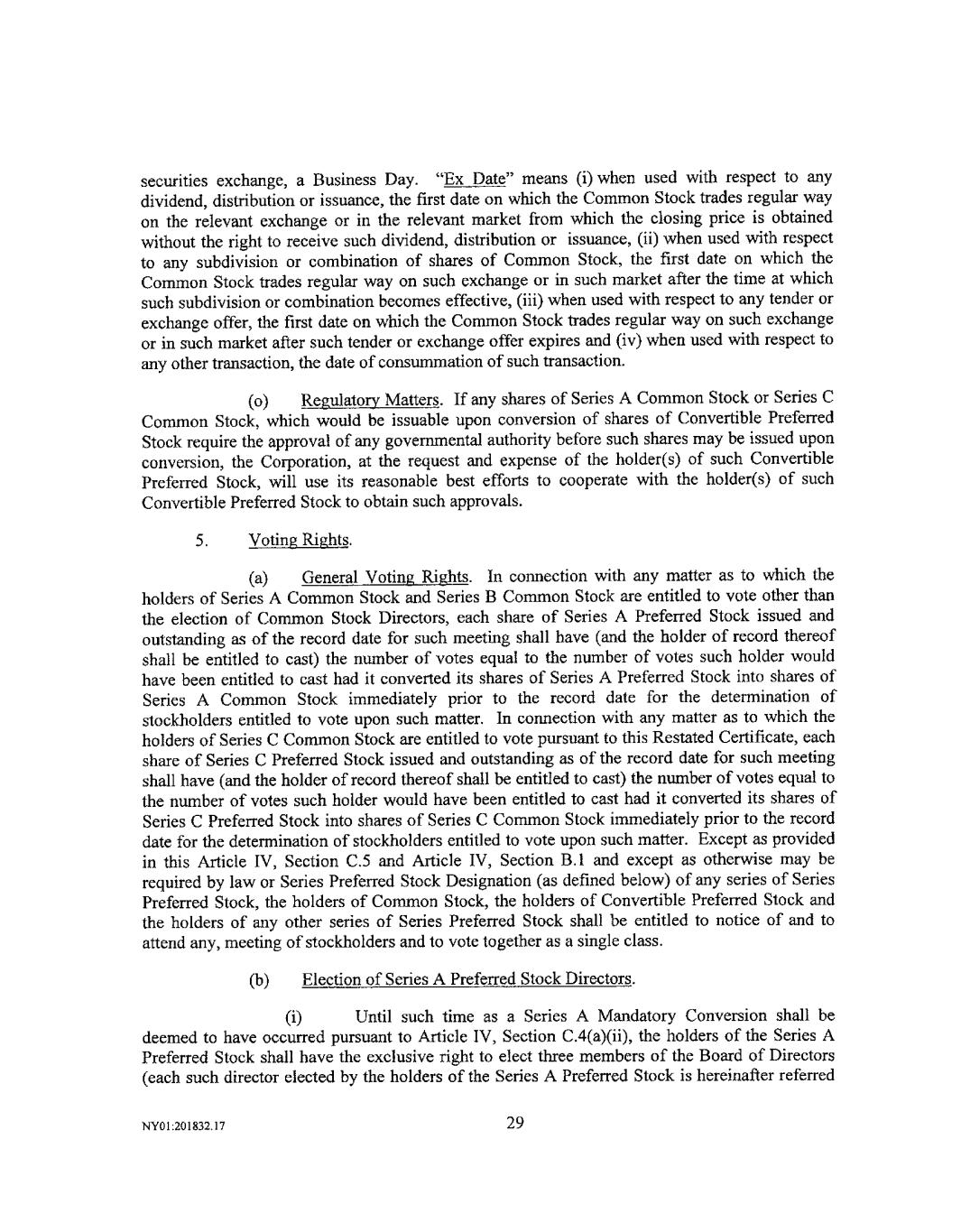 securities exchange, a Business Day. "Ex Date" means (i) when used with respect to any dividend, distribution or issuance, the first date on which the Common Stock trades regular way on the relevant exchange or in the relevant market from which the closing price is obtained without the right to receive such dividend, distribution or issuance, (ii) when used with respect to any subdivision or combination of shares of Common Stock, the first date on which the Common Stock trades regular way on such exchange or in such market after the time at which such subdivision or combination becomes effective, (iii) when used with respect to any tender or exchange offer, the first date on which the Common Stock trades regular way on such exchange or in such market after such tender or exchange offer expires and (iv) when used with respect to any other transaction, the date of consummation of such transaction.

(o) Regulatory Matters. If any shares of Series A Common Stock or Series C Common Stock, which would be issuable upon conversion of shares of Convertible Preferred Stock require the approval of any governmental authority before such shares may be issued upon conversion, the Corporation, at the request and expense of the holder(s) of such Convertible Preferred Stock, will use its reasonable best efforts to cooperate with the holder(s) of such Convertible Preferred Stock to obtain such approvals.

5. Voting Rights.

(a) General Voting Rights. In connection with any matter as to which the holders of Series A Common Stock and Series B Common Stock are entitled to vote other than the election of Common Stock Directors, each share of Series A Preferred Stock issued and outstanding as of the record date for such meeting shall have (and the holder of record thereof shall be entitled to cast) the number of votes equal to the number of votes such holder would have been entitled to cast had it converted its shares of Series A Preferred Stock into shares of Series A Common Stock immediately prior to the record date for the determination of stockholders entitled to vote upon such matter. In connection with any matter as to which the holders of Series C Common Stock are entitled to vote pursuant to this Restated Certificate, each share of Series C Preferred Stock issued and outstanding as of the record date for such meeting shall have (and the holder of record thereof shall be entitled to cast) the number of votes equal to the number of votes such holder would have been entitled to cast had it converted its shares of Series C Preferred Stock into shares of Series C Common Stock immediately prior to the record date for the determination of stockholders entitled to vote upon such matter. Except as provided in this Article IV, Section C.5 and Article IV, Section B.1 and except as otherwise may be required by law or Series Preferred Stock Designation (as defined below) of any series of Series Preferred Stock, the holders of Common Stock, the holders of Convertible Preferred Stock and the holders of any other series of Series Preferred Stock shall be entitled to notice of and to attend any, meeting of stockholders and to vote together as a single class.

(b) Election of Series A Preferred Stock Directors.

(i) Until such time as a Series A Mandatory Conversion shall be deemed to have occurred pursuant to Article IV, Section C.4(a)(ii), the holders of the Series A Preferred Stock shall have the exclusive right to elect three members of the Board of Directors (each such director elected by the holders of the Series A Preferred Stock is hereinafter referred

NY01:201832.17

29